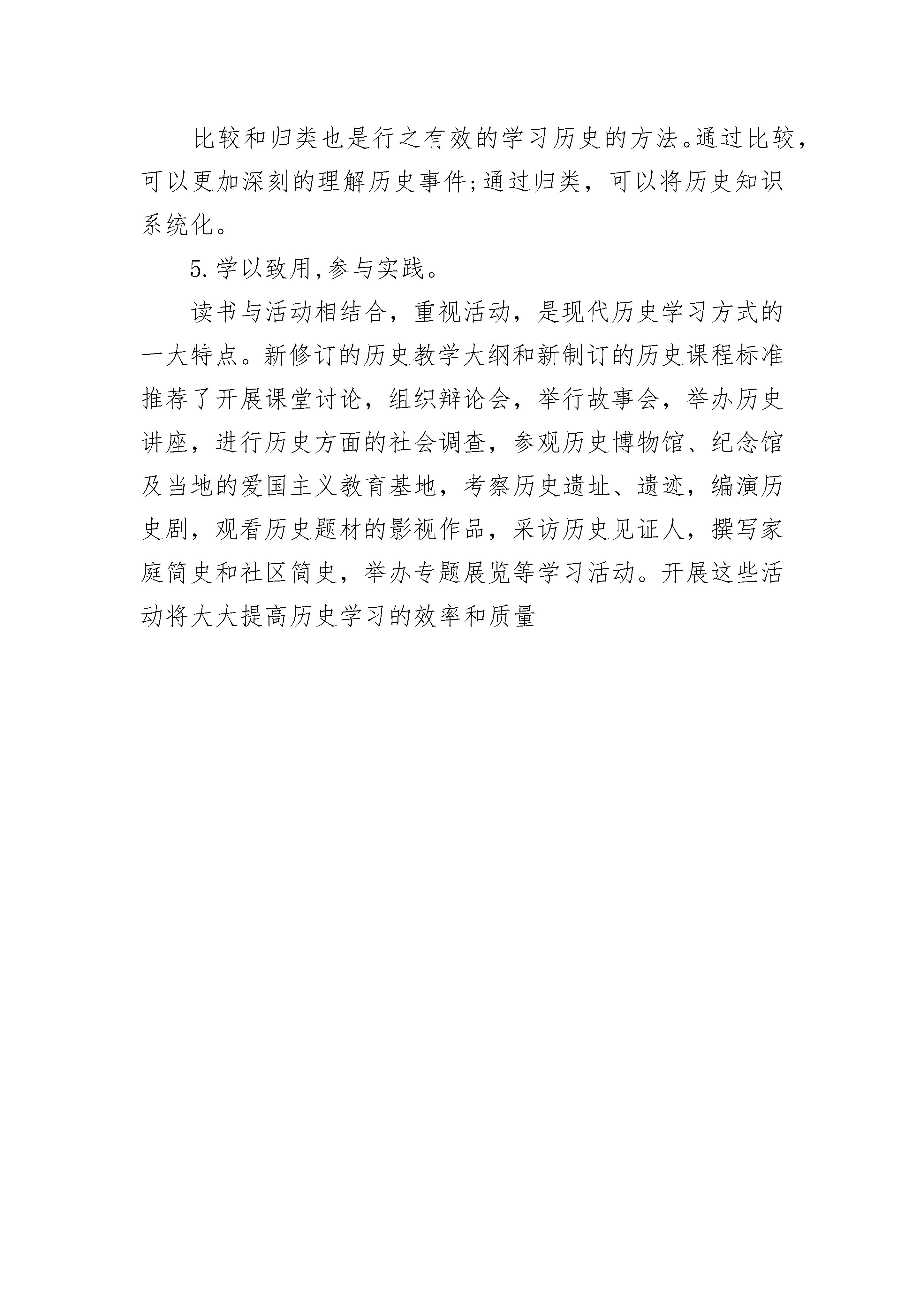 比较和归类也是行之有效的学习历史的方法。通过比较，可以更加深刻的理解历史事件;通过归类，可以将历史知识系统化。

5.学以致用,参与实践。

读书与活动相结合，重视活动，是现代历史学习方式的一大特点。新修订的历史教学大纲和新制订的历史课程标准推荐了开展课堂讨论，组织辩论会，举行故事会，举办历史讲座，进行历史方面的社会调查，参观历史博物馆、纪念馆及当地的爱国主义教育基地，考察历史遗址、遗迹，编演历史剧，观看历史题材的影视作品，采访历史见证人，撰写家庭简史和社区简史，举办专题展览等学习活动。开展这些活动将大大提高历史学习的效率和质量